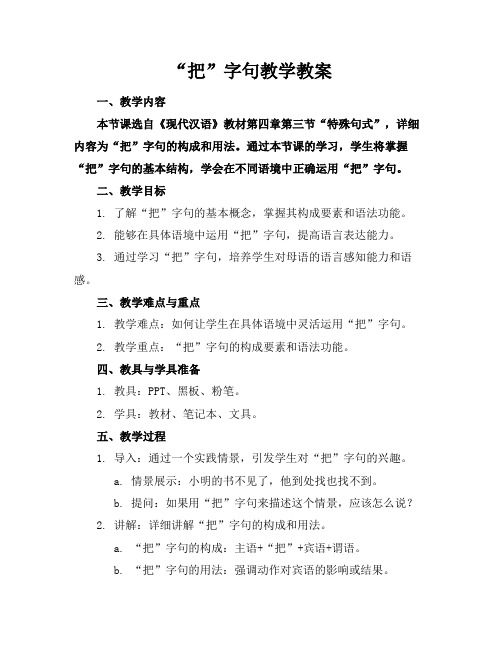 “把”字句教学教案

一、教学内容

本节课选自《现代汉语》教材第四章第三节“特殊句式”，详细内容为“把”字句的构成和用法。通过本节课的学习，学生将掌握“把”字句的基本结构，学会在不同语境中正确运用“把”字句。

二、教学目标

1. 了解“把”字句的基本概念，掌握其构成要素和语法功能。

2. 能够在具体语境中运用“把”字句，提高语言表达能力。

3. 通过学习“把”字句，培养学生对母语的语言感知能力和语感。

三、教学难点与重点

1. 教学难点：如何让学生在具体语境中灵活运用“把”字句。

2. 教学重点：“把”字句的构成要素和语法功能。

四、教具与学具准备

1. 教具：PPT、黑板、粉笔。

2. 学具：教材、笔记本、文具。

五、教学过程

1. 导入：通过一个实践情景，引发学生对“把”字句的兴趣。

a. 情景展示：小明的书不见了，他到处找也找不到。

b. 提问：如果用“把”字句来描述这个情景，应该怎么说？

2. 讲解：详细讲解“把”字句的构成和用法。

a. “把”字句的构成：主语+“把”+宾语+谓语。

b. “把”字句的用法：强调动作对宾语的影响或结果。